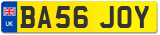 UK

BA56 JOY